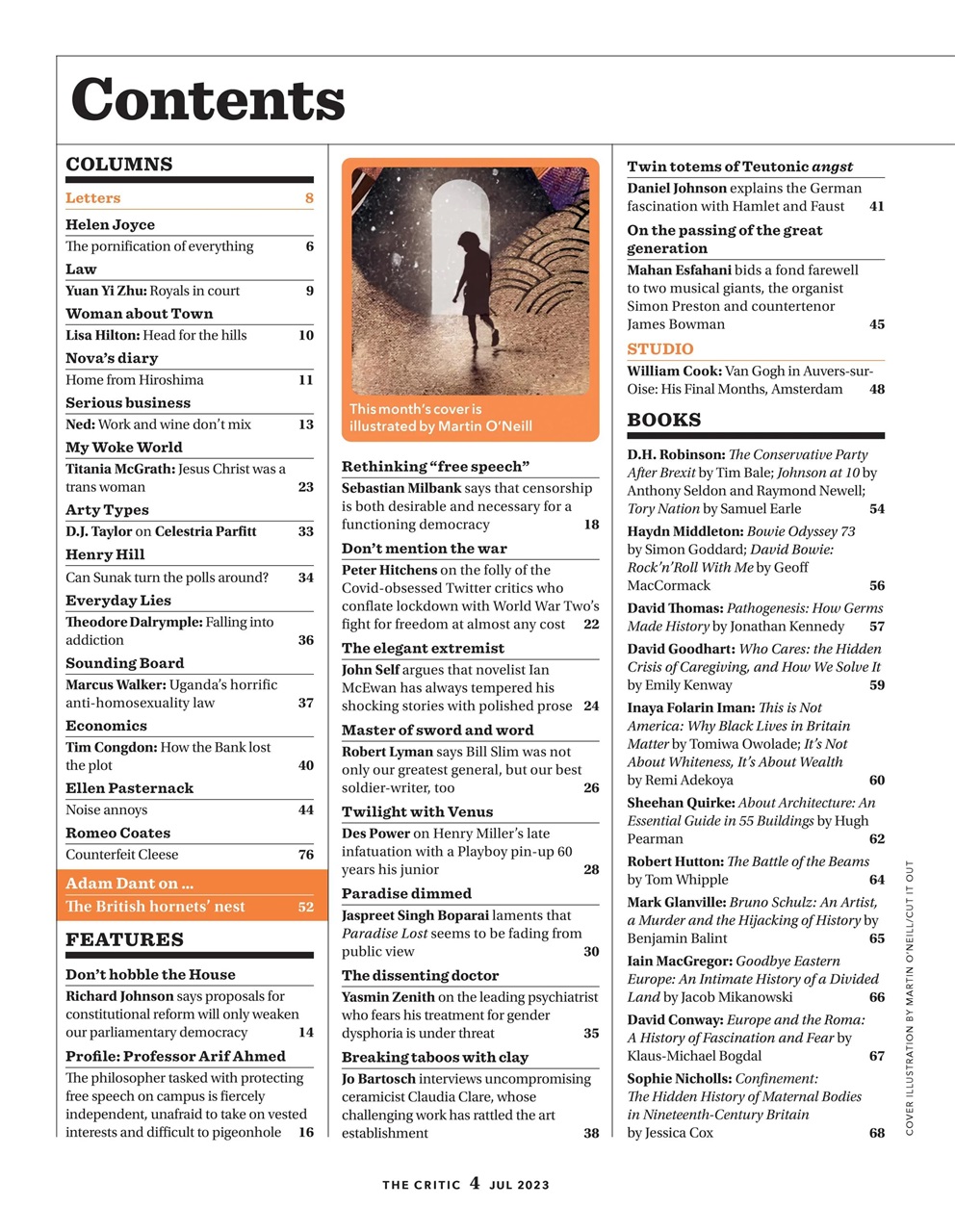 Contents

COLUMNS

Letters 8

Helen Joyce
The pornification of everything 6

Law
Yuan Yi Zhu: Royals in court 9

Woman about Town
Lisa Hilton: Head for the hills 10

Nova's diary
Home from Hiroshima 11

Serious business
Ned: Work and wine don't mix 13

My Woke World
Titania McGrath: Jesus Christ was a trans woman 23

Arty Types
D.J. Taylor on Celestria Parfitt 33

Henry Hill
Can Sunak turn the polls around? 34

Everyday Lies
Theodore Dalrymple: Falling into addiction 36

Sounding Board
Marcus Walker: Uganda's horrific anti-homosexuality law 37

Economics
Tim Congdon: How the Bank lost the plot 40

Ellen Pasternack
Noise annoys 44

Romeo Coates
Counterfeit Cleese 76

Adam Dant on ...
The British hornets' nest 52

FEATURES

Don't hobble the House
Richard Johnson says proposals for constitutional reform will only weaken our parliamentary democracy 14

Profile: Professor Arif Ahmed
The philosopher tasked with protecting free speech on campus is fiercely independent, unafraid to take on vested interests and difficult to pigeonhole 16

This month's cover is illustrated by Martin O'Neill

Rethinking "free speech"
Sebastian Milbank says that censorship is both desirable and necessary for a functioning democracy 18

Don't mention the war
Peter Hitchens on the folly of the Covid-obsessed Twitter critics who conflate lockdown with World War Two's fight for freedom at almost any cost 22

The elegant extremist
John Self argues that novelist Ian McEwan has always tempered his shocking stories with polished prose 24

Master of sword and word
Robert Lyman says Bill Slim was not only our greatest general, but our best soldier-writer, too 26

Twilight with Venus
Des Power on Henry Miller's late infatuation with a Playboy pin-up 60 years his junior 28

Paradise dimmed
Jaspreet Singh Boparai laments that Paradise Lost seems to be fading from public view 30

The dissenting doctor
Yasmin Zenith on the leading psychiatrist who fears his treatment for gender dysphoria is under threat 35

Breaking taboos with clay
Jo Bartosch interviews uncompromising ceramicist Claudia Clare, whose challenging work has rattled the art establishment 38

Twin totems of Teutonic angst
Daniel Johnson explains the German fascination with Hamlet and Faust 41

On the passing of the great generation
Mahan Esfahani bids a fond farewell to two musical giants, the organist Simon Preston and countertenor James Bowman 45

STUDIO
William Cook: Van Gogh in Auvers-sur-Oise: His Final Months, Amsterdam 48

BOOKS

D.H. Robinson: The Conservative Party After Brexit by Tim Bale; Johnson at 10 by Anthony Seldon and Raymond Newell; Tory Nation by Samuel Earle 54

Haydn Middleton: Bowie Odyssey 73 by Simon Goddard; David Bowie: Rock'n'Roll With Me by Geoff MacCormack 56

David Thomas: Pathogenesis: How Germs Made History by Jonathan Kennedy 57

David Goodhart: Who Cares: the Hidden Crisis of Caregiving, and How We Solve It by Emily Kenway 59

Inaya Folarin Iman: This is Not America: Why Black Lives in Britain Matter by Tomiwa Owolade; It's Not About Whiteness, It's About Wealth by Remi Adekoya 60

Sheehan Quirke: About Architecture: An Essential Guide in 55 Buildings by Hugh Pearman 62

Robert Hutton: The Battle of the Beams by Tom Whipple 64

Mark Glanville: Bruno Schulz: An Artist, a Murder and the Hijacking of History by Benjamin Balint 65

Iain MacGregor: Goodbye Eastern Europe: An Intimate History of a Divided Land by Jacob Mikanowski 66

David Conway: Europe and the Roma: A History of Fascination and Fear by Klaus-Michael Bogdal 67

Sophie Nicholls: Confinement: The Hidden History of Maternal Bodies in Nineteenth-Century Britain by Jessica Cox 68

COVER ILLUSTRATION BY MARTIN O'NEILL/CUT IT OUT

THE CRITIC 4 JUL 2023